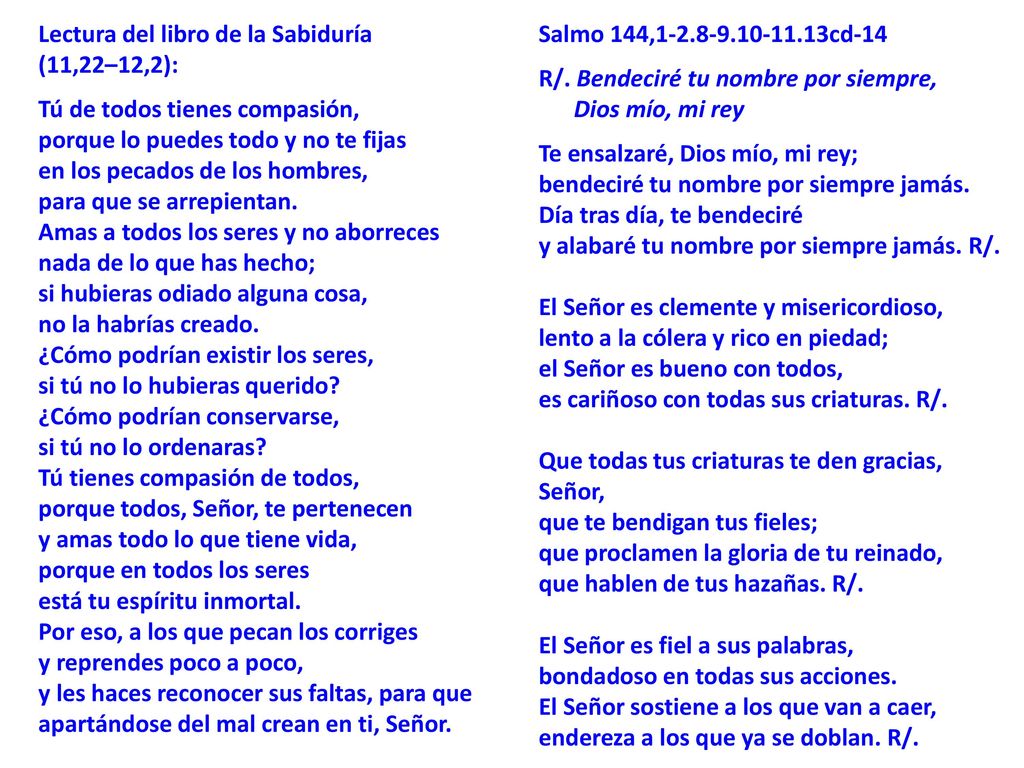 Lectura del libro de la Sabiduría (11,22–12,2):

Tú de todos tienes compasión,
porque lo puedes todo y no te fijas
en los pecados de los hombres,
para que se arrepientan.
Amas a todos los seres y no aborreces
nada de lo que has hecho;
si hubieras odiado alguna cosa,
no la habrías creado.
¿Cómo podrían existir los seres,
si tú no lo hubieras querido?
¿Cómo podrían conservarse,
si tú no lo ordenaras?
Tú tienes compasión de todos,
porque todos, Señor, te pertenecen
y amas todo lo que tiene vida,
porque en todos los seres
está tu espíritu inmortal.
Por eso, a los que pecan los corriges
y reprendes poco a poco,
y les haces reconocer sus faltas, para que
apartándose del mal crean en ti, Señor.

Salmo 144,1-2.8-9.10-11.13cd-14

R/. Bendeciré tu nombre por siempre,
Dios mío, mi rey

Te ensalzaré, Dios mío, mi rey;
bendeciré tu nombre por siempre jamás.
Día tras día, te bendeciré
y alabaré tu nombre por siempre jamás. R/.

El Señor es clemente y misericordioso,
lento a la cólera y rico en piedad;
el Señor es bueno con todos,
es cariñoso con todas sus criaturas. R/.

Que todas tus criaturas te den gracias,
Señor,
que te bendigan tus fieles;
que proclamen la gloria de tu reinado,
que hablen de tus hazañas. R/.

El Señor es fiel a sus palabras,
bondadoso en todas sus acciones.
El Señor sostiene a los que van a caer,
endereza a los que ya se doblan. R/.